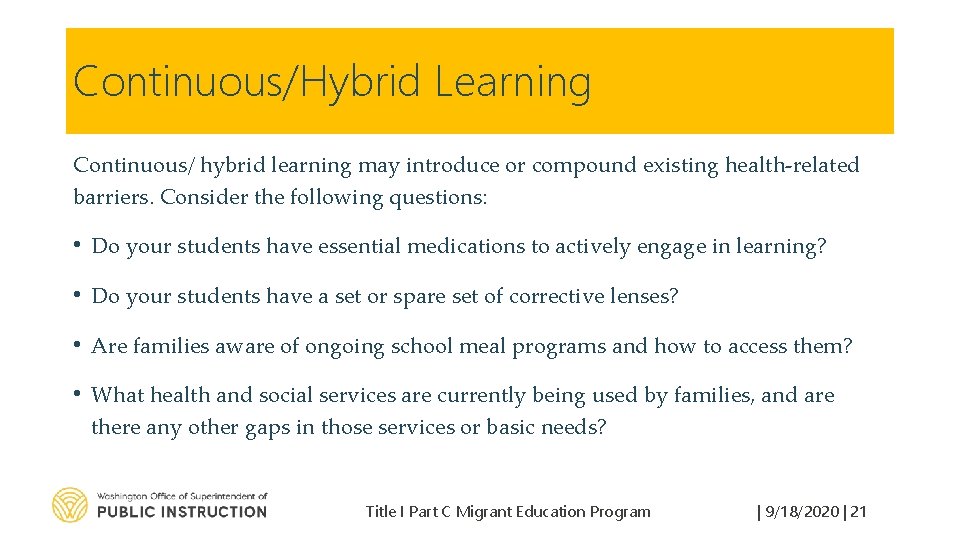 Continuous/Hybrid Learning

Continuous/ hybrid learning may introduce or compound existing health-related barriers. Consider the following questions:

• Do your students have essential medications to actively engage in learning?

• Do your students have a set or spare set of corrective lenses?

• Are families aware of ongoing school meal programs and how to access them?

• What health and social services are currently being used by families, and are there any other gaps in those services or basic needs?

Washington Office of Superintendent of
PUBLIC INSTRUCTION

Title I Part C Migrant Education Program

| 9/18/2020 | 21